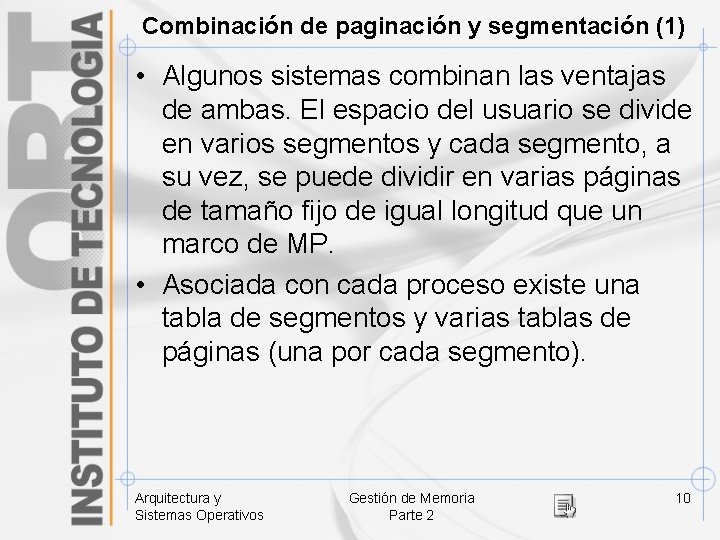 ORT INSTITUTO DE TECNOLOGIA

Combinación de paginación y segmentación (1)

• Algunos sistemas combinan las ventajas de ambas. El espacio del usuario se divide en varios segmentos y cada segmento, a su vez, se puede dividir en varias páginas de tamaño fijo de igual longitud que un marco de MP.

• Asociada con cada proceso existe una tabla de segmentos y varias tablas de páginas (una por cada segmento).

Arquitectura y Sistemas Operativos

Gestión de Memoria Parte 2

10